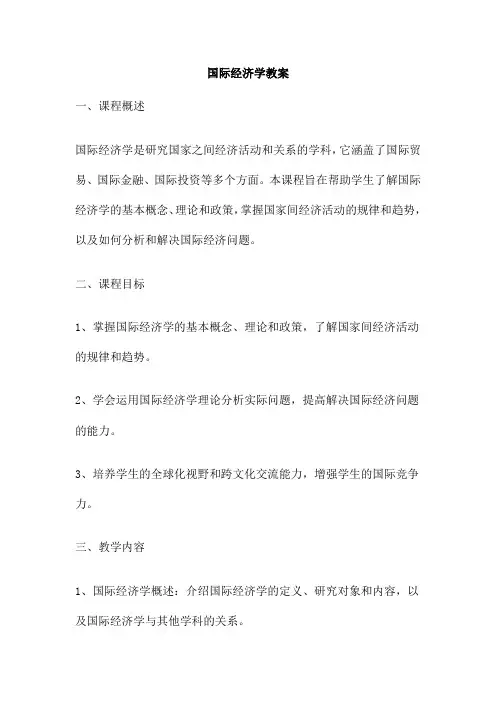 国际经济学教案

一、课程概述

国际经济学是研究国家之间经济活动和关系的学科，它涵盖了国际贸易、国际金融、国际投资等多个方面。本课程旨在帮助学生了解国际经济学的基本概念、理论和政策，掌握国家间经济活动的规律和趋势，以及如何分析和解决国际经济问题。

二、课程目标

1、掌握国际经济学的基本概念、理论和政策，了解国家间经济活动的规律和趋势。

2、学会运用国际经济学理论分析实际问题，提高解决国际经济问题的能力。

3、培养学生的全球化视野和跨文化交流能力，增强学生的国际竞争力。

三、教学内容

1、国际经济学概述：介绍国际经济学的定义、研究对象和内容，以及国际经济学与其他学科的关系。